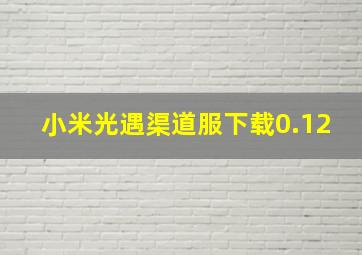 小米光遇渠道服下载0.12